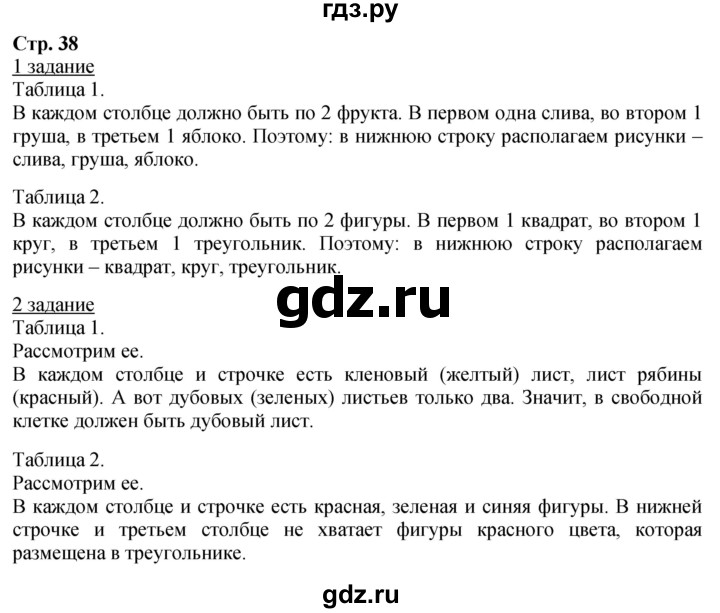 гдз.ру

Стр. 38
1 задание
Таблица 1.
В каждом столбце должно быть по 2 фрукта. В первом одна слива, во втором 1 груша, в третьем 1 яблоко. Поэтому: в нижнюю строку располагаем рисунки – слива, груша, яблоко.

Таблица 2.
В каждом столбце должно быть по 2 фигуры. В первом 1 квадрат, во втором 1 круг, в третьем 1 треугольник. Поэтому: в нижнюю строку располагаем рисунки – квадрат, круг, треугольник.

gdz.ru

2 задание
Таблица 1.
Рассмотрим ее.
В каждом столбце и строчке есть кленовый (желтый) лист, лист рябины (красный). А вот дубовых (зеленых) листьев только два. Значит, в свободной клетке должен быть дубовый лист.

Таблица 2.
Рассмотрим ее.
В каждом столбце и строчке есть красная, зеленая и синяя фигуры. В нижней строчке и третьем столбце не хватает фигуры красного цвета, которая размещена в треугольнике.

gdz.ru